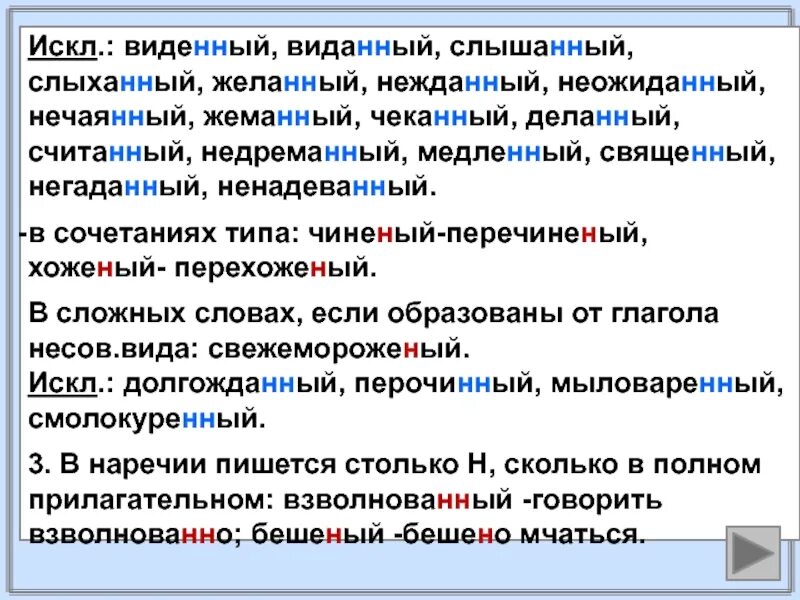 Искл.: виденный, виданный, слышанный, слыханный, желанный, нежданный, неожиданный, нечаянный, жеманный, чеканный, деланный, считанный, недреманный, медленный, священный, негаданный, ненадеванный.

-в сочетаниях типа: чиненый-перечиненый, хоженый- перехоженый.

В сложных словах, если образованы от глагола несов.вида: свежемороженый.
Искл.: долгожданный, перочинный, мыловаренный, смолокуренный.

3. В наречии пишется столько Н, сколько в полном прилагательном: взволнованный -говорить взволнованно; бешеный -бешено мчаться.